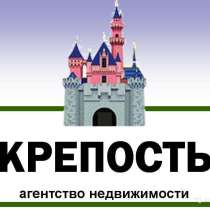 КРЕПОСТЬ
агентство недвижимости